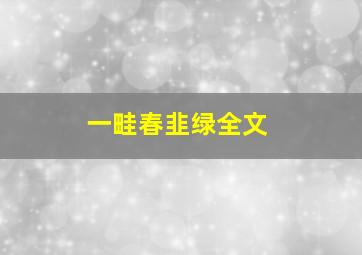 一畦春韭绿全文